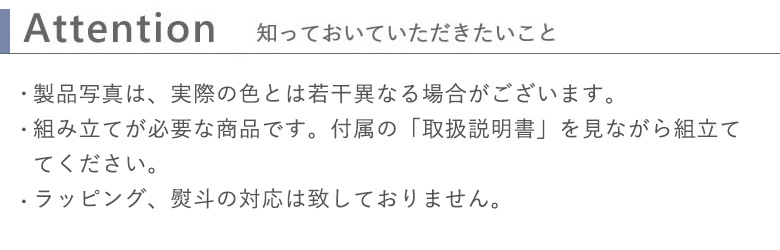 Attention 知っておいていただきたいこと

・製品写真は、実際の色とは若干異なる場合がございます。

・組み立てが必要な商品です。付属の「取扱説明書」を見ながら組立ててください。

・ラッピング、熨斗の対応は致しておりません。